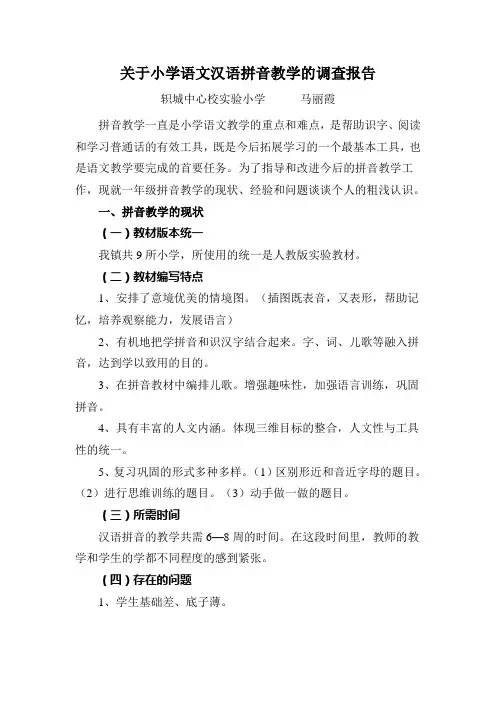 关于小学语文汉语拼音教学的调查报告

轵城中心校实验小学　　马丽霞

拼音教学一直是小学语文教学的重点和难点，是帮助识字、阅读和学习普通话的有效工具，既是今后拓展学习的一个最基本工具，也是语文教学要完成的首要任务。为了指导和改进今后的拼音教学工作，现就一年级拼音教学的现状、经验和问题谈谈个人的粗浅认识。

一、拼音教学的现状

（一）教材版本统一

我镇共 9 所小学，所使用的统一是人教版实验教材。

（二）教材编写特点

1、安排了意境优美的情境图。（插图既表音，又表形，帮助记忆，培养观察能力，发展语言）

2、有机地把学拼音和识汉字结合起来。字、词、儿歌等融入拼音，达到学以致用的目的。

3、在拼音教材中编排儿歌。增强趣味性，加强语言训练，巩固拼音。

4、具有丰富的人文内涵。体现三维目标的整合，人文性与工具性的统一。

5、复习巩固的形式多种多样。（1）区别形近和音近字母的题目。（2）进行思维训练的题目。（3）动手做一做的题目。

（三）所需时间

汉语拼音的教学共需 6—8 周的时间。在这段时间里，教师的教学和学生的学都不同程度的感到紧张。

（四）存在的问题

1、学生基础差、底子薄。